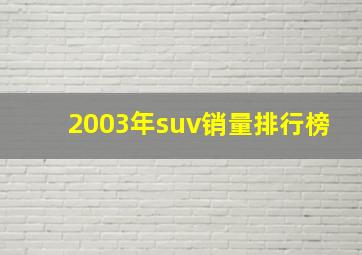 2003年suv销量排行榜